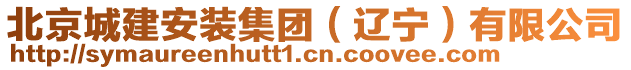 北京城建安装集团（辽宁）有限公司
http://symaureenhutt1.cn.coovee.com